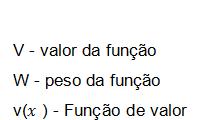 V - valor da função

W - peso da função

v($x$ ) - Função de valor